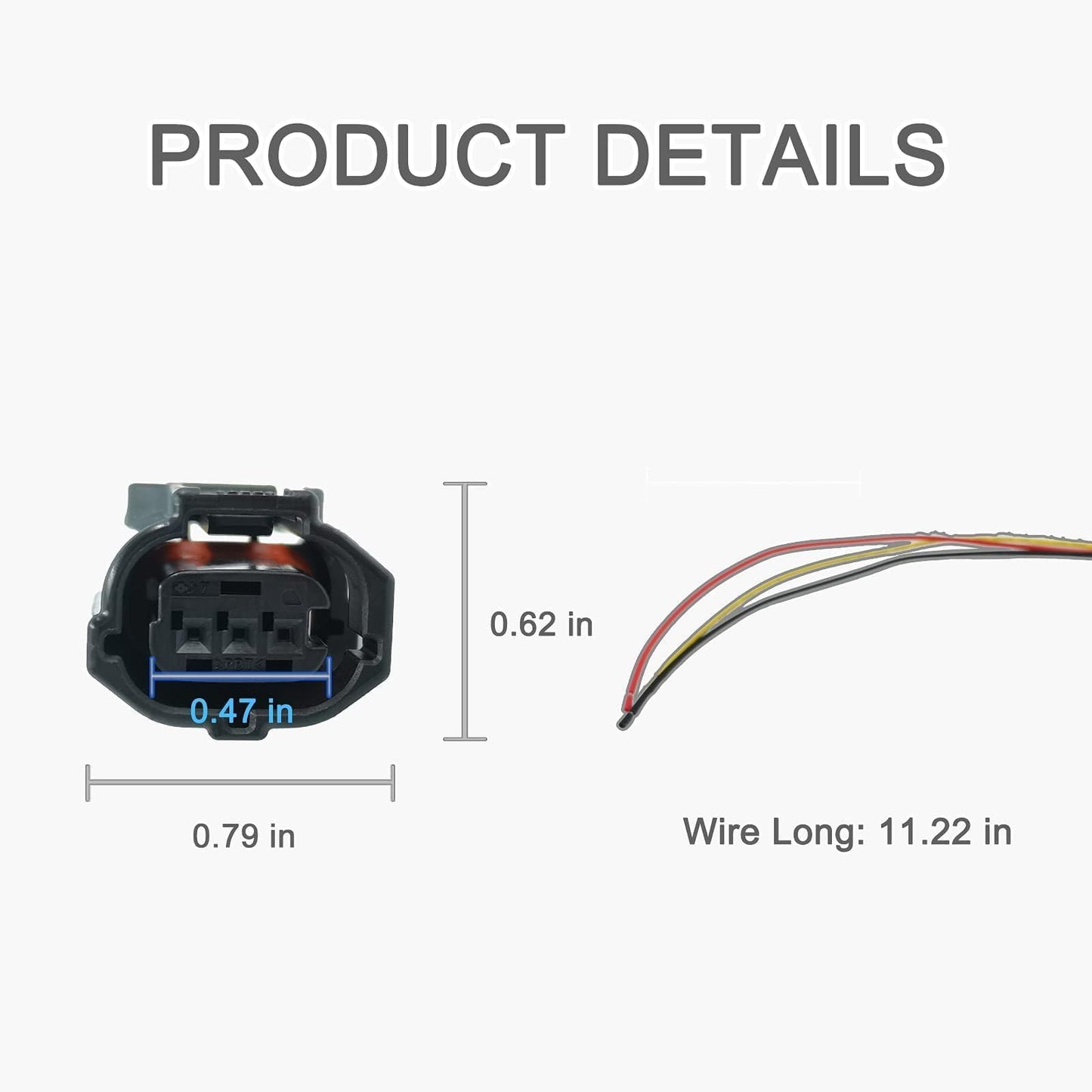 PRODUCT DETAILS

0.47 in

0.62 in

0.79 in

Wire Long: 11.22 in